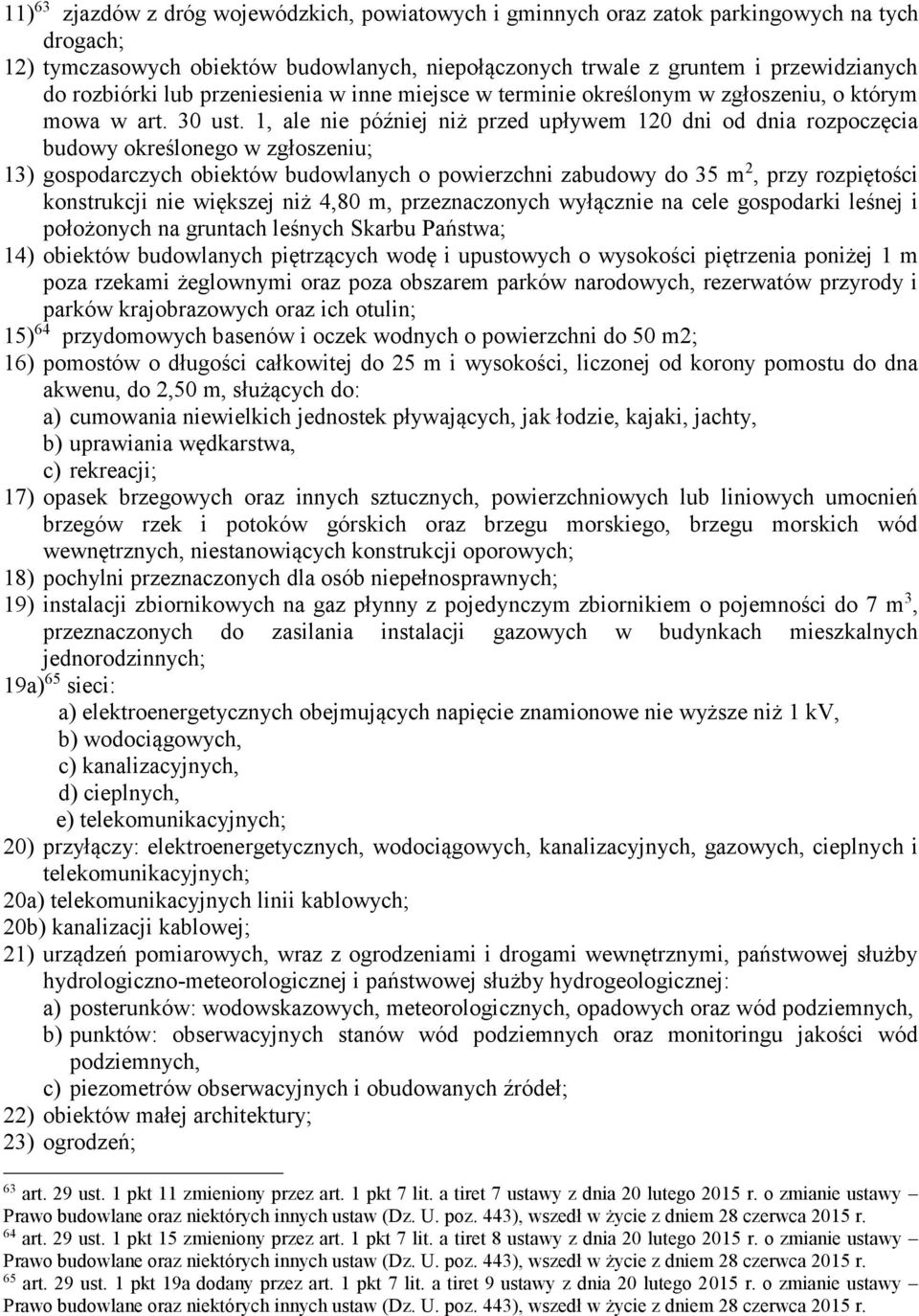 11)$^{63}$ zjazdów z dróg wojewódzkich, powiatowych i gminnych oraz zatok parkingowych na tych drogach;
12) tymczasowych obiektów budowlanych, niepołączonych trwale z gruntem i przewidzianych do rozbiórki lub przeniesienia w inne miejsce w terminie określonym w zgłoszeniu, o którym mowa w art. 30 ust. 1, ale nie później niż przed upływem 120 dni od dnia rozpoczęcia budowy określonego w zgłoszeniu;
13) gospodarczych obiektów budowlanych o powierzchni zabudowy do 35 m$^2$, przy rozpiętości konstrukcji nie większej niż 4,80 m, przeznaczonych wyłącznie na cele gospodarki leśnej i położonych na gruntach leśnych Skarbu Państwa;
14) obiektów budowlanych piętrzących wodę i upustowych o wysokości piętrzenia poniżej 1 m poza rzekami żeglownymi oraz poza obszarem parków narodowych, rezerwatów przyrody i parków krajobrazowych oraz ich otulin;
15)$^{64}$ przydomowych basenów i oczek wodnych o powierzchni do 50 m2;
16) pomostów o długości całkowitej do 25 m i wysokości, liczonej od korony pomostu do dna akwenu, do 2,50 m, służących do:
a) cumowania niewielkich jednostek pływających, jak łodzie, kajaki, jachty,
b) uprawiania wędkarstwa,
c) rekreacji;
17) opasek brzegowych oraz innych sztucznych, powierzchniowych lub liniowych umocnień brzegów rzek i potoków górskich oraz brzegu morskiego, brzegu morskich wód wewnętrznych, niestanowiących konstrukcji oporowych;
18) pochylni przeznaczonych dla osób niepełnosprawnych;
19) instalacji zbiornikowych na gaz płynny z pojedynczym zbiornikiem o pojemności do 7 m$^3$, przeznaczonych do zasilania instalacji gazowych w budynkach mieszkalnych jednorodzinnych;
19a)$^{65}$ sieci:
a) elektroenergetycznych obejmujących napięcie znamionowe nie wyższe niż 1 kV,
b) wodociągowych,
c) kanalizacyjnych,
d) cieplnych,
e) telekomunikacyjnych;
20) przyłączy: elektroenergetycznych, wodociągowych, kanalizacyjnych, gazowych, cieplnych i telekomunikacyjnych;
20a) telekomunikacyjnych linii kablowych;
20b) kanalizacji kablowej;
21) urządzeń pomiarowych, wraz z ogrodzeniami i drogami wewnętrznymi, państwowej służby hydrologiczno-meteorologicznej i państwowej służby hydrogeologicznej:
a) posterunków: wodowskazowych, meteorologicznych, opadowych oraz wód podziemnych,
b) punktów: obserwacyjnych stanów wód podziemnych oraz monitoringu jakości wód podziemnych,
c) piezometrów obserwacyjnych i obudowanych źródeł;
22) obiektów małej architektury;
23) ogrodzeń;

$^{63}$ art. 29 ust. 1 pkt 11 zmieniony przez art. 1 pkt 7 lit. a tiret 7 ustawy z dnia 20 lutego 2015 r. o zmianie ustawy – Prawo budowlane oraz niektórych innych ustaw (Dz. U. poz. 443), wszedł w życie z dniem 28 czerwca 2015 r.
$^{64}$ art. 29 ust. 1 pkt 15 zmieniony przez art. 1 pkt 7 lit. a tiret 8 ustawy z dnia 20 lutego 2015 r. o zmianie ustawy – Prawo budowlane oraz niektórych innych ustaw (Dz. U. poz. 443), wszedł w życie z dniem 28 czerwca 2015 r.
$^{65}$ art. 29 ust. 1 pkt 19a dodany przez art. 1 pkt 7 lit. a tiret 9 ustawy z dnia 20 lutego 2015 r. o zmianie ustawy – Prawo budowlane oraz niektórych innych ustaw (Dz. U. poz. 443), wszedł w życie z dniem 28 czerwca 2015 r.